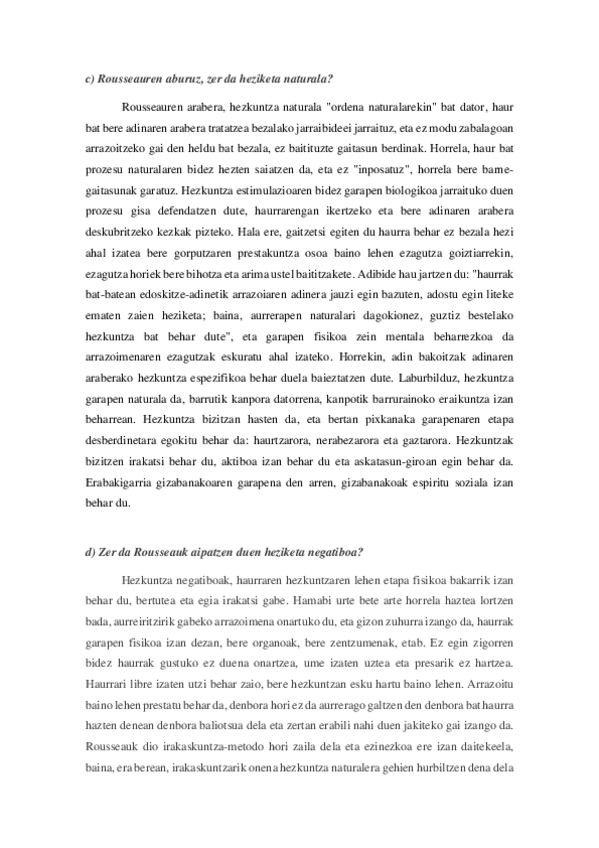 c) Rousseauren aburuz, zer da heziketa naturala?

Rousseauren arabera, hezkuntza naturala "ordena naturalarekin" bat dator, haur bat bere adinaren arabera tratatzea bezalako jarraibideei jarraituz, eta ez modu zabalagoan arrazoitzeko gai den heldu bat bezala, ez baitituzte gaitasun berdinak. Horrela, haur bat prozesu naturalaren bidez hezten saiatzen da, eta ez "inposatuz", horrela bere barne-gaitasunak garatuz. Hezkuntza estimulazioaren bidez garapen biologikoa jarraituko duen prozesu gisa defendatzen dute, haurrarengan ikertzeko eta bere adinaren arabera deskubritzeko kezkak pizteko. Hala ere, gaitzetsi egiten du haurra behar ez bezala hezi ahal izatea bere gorputzaren prestakuntza osoa baino lehen ezagutza goiztiarrekin, ezagutza horiek bere bihotza eta arima ustel baititzakete. Adibide hau jartzen du: "haurrak bat-batean edoskitze-adinetik arrazoiaren adinera jauzi egin bazuten, adostu egin liteke ematen zaien heziketa; baina, aurrerapen naturalari dagokionez, guztiz bestelako hezkuntza bat behar dute", eta garapen fisikoa zein mentala beharrezkoa da arrazoimenaren ezagutzak eskuratu ahal izateko. Horrekin, adin bakoitzak adinaren araberako hezkuntza espezifikoa behar duela baieztatzen dute. Laburbilduz, hezkuntza garapen naturala da, barrutik kanpora datorrena, kanpotik barrurainoko eraikuntza izan beharrean. Hezkuntza bizitzan hasten da, eta bertan pixkanaka garapenaren etapa desberdinetara egokitu behar da: haurtzarora, nerabezarora eta gaztarora. Hezkuntzak bizitzen irakatsi behar du, aktiboa izan behar du eta askatasun-giroan egin behar da. Erabakigarria gizabanakoaren garapena den arren, gizabanakoak espiritu soziala izan behar du.

d) Zer da Rousseauk aipatzen duen heziketa negatiboa?

Hezkuntza negatiboak, haurraren hezkuntzaren lehen etapa fisikoa bakarrik izan behar du, bertutea eta egia irakatsi gabe. Hamabi urte bete arte horrela haztea lortzen bada, aurreiritzirik gabeko arrazoimena onartuko du, eta gizon zuhurra izango da, haurrak garapen fisikoa izan dezan, bere organoak, bere zentzumenak, etab. Ez egin zigorren bidez haurrak gustuko ez duena onartzea, ume izaten uztea eta presarik ez hartzea. Haurrari libre izaten utzi behar zaio, bere hezkuntzan esku hartu baino lehen. Arrazoitu baino lehen prestatu behar da, denbora hori ez da aurrerago galtzen den denbora bat haurra hazten denean denbora baliotsua dela eta zertan erabili nahi duen jakiteko gai izango da. Rousseauk dio irakaskuntza-metodo hori zaila dela eta ezinezkoa ere izan daitekeela, baina, era berean, irakaskuntzarik onena hezkuntza naturalera gehien hurbiltzen dena dela